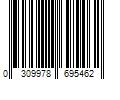 0 309978 695462